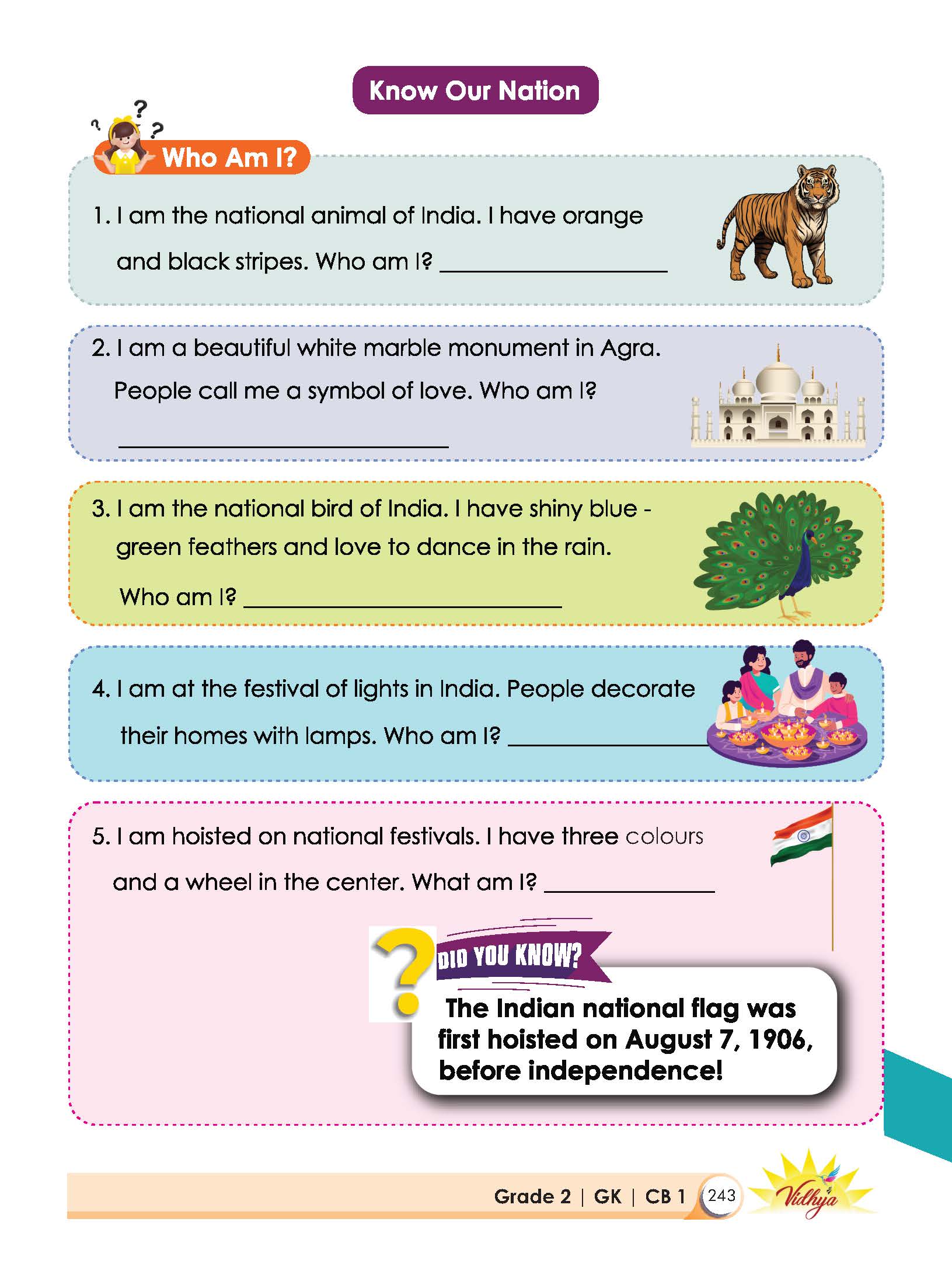 Know Our Nation

Who Am I?

1. I am the national animal of India. I have orange and black stripes. Who am I? ____

2. I am a beautiful white marble monument in Agra. People call me a symbol of love. Who am I?

____

3. I am the national bird of India. I have shiny blue - green feathers and love to dance in the rain.

Who am I? ____

4. I am at the festival of lights in India. People decorate their homes with lamps. Who am I? ____

5. I am hoisted on national festivals. I have three colours and a wheel in the center. What am I? ____

DID YOU KNOW?

The Indian national flag was first hoisted on August 7, 1906, before independence!

Grade 2 | GK | CB 1 243

Vidhya